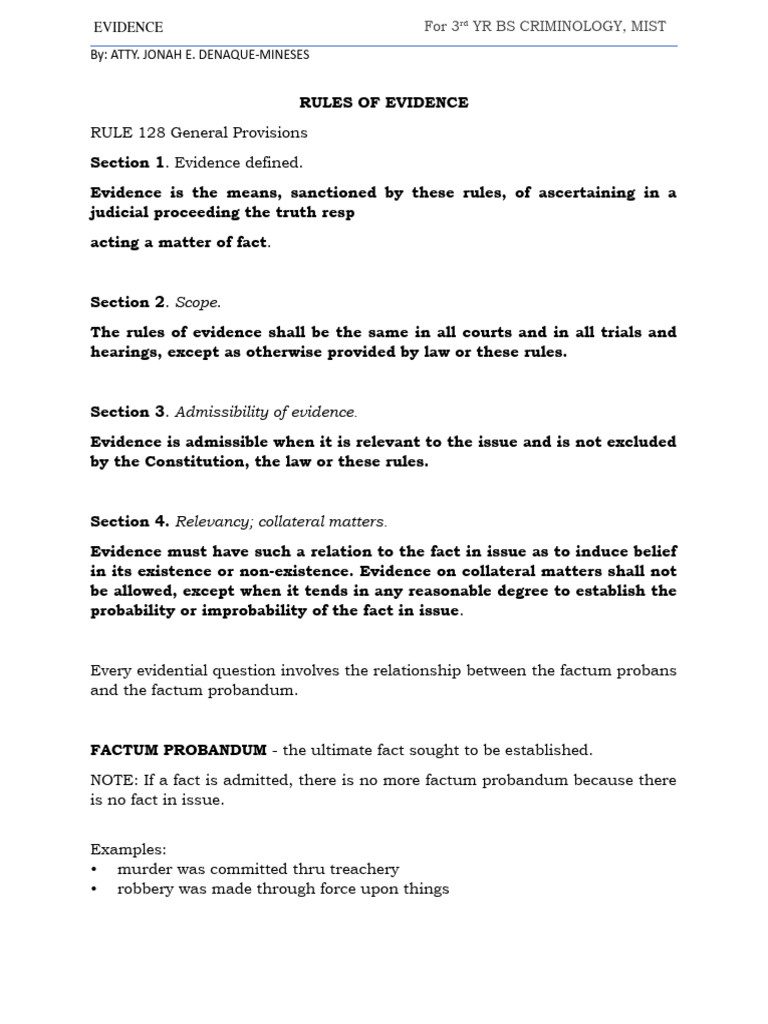 EVIDENCE For 3rd YR BS CRIMINOLOGY, MIST

By: ATTY. JONAH E. DENAQUE-MINESES

RULES OF EVIDENCE

RULE 128 General Provisions

Section 1. Evidence defined.

Evidence is the means, sanctioned by these rules, of ascertaining in a judicial proceeding the truth resp

acting a matter of fact.

Section 2. Scope.

The rules of evidence shall be the same in all courts and in all trials and hearings, except as otherwise provided by law or these rules.

Section 3. Admissibility of evidence.

Evidence is admissible when it is relevant to the issue and is not excluded by the Constitution, the law or these rules.

Section 4. Relevancy; collateral matters.

Evidence must have such a relation to the fact in issue as to induce belief in its existence or non-existence. Evidence on collateral matters shall not be allowed, except when it tends in any reasonable degree to establish the probability or improbability of the fact in issue.

Every evidential question involves the relationship between the factum probans and the factum probandum.

FACTUM PROBANDUM - the ultimate fact sought to be established.

NOTE: If a fact is admitted, there is no more factum probandum because there is no fact in issue.

Examples:
• murder was committed thru treachery
• robbery was made through force upon things